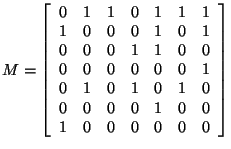 $M = \begin{bmatrix} 0 & 1 & 1 & 0 & 1 & 1 & 1 \\ 1 & 0 & 0 & 0 & 1 & 0 & 1 \\ 0 & 0 & 0 & 1 & 1 & 0 & 0 \\ 0 & 0 & 0 & 0 & 0 & 0 & 1 \\ 0 & 1 & 0 & 1 & 0 & 1 & 0 \\ 0 & 0 & 0 & 0 & 1 & 0 & 0 \\ 1 & 0 & 0 & 0 & 0 & 0 & 0 \end{bmatrix}$